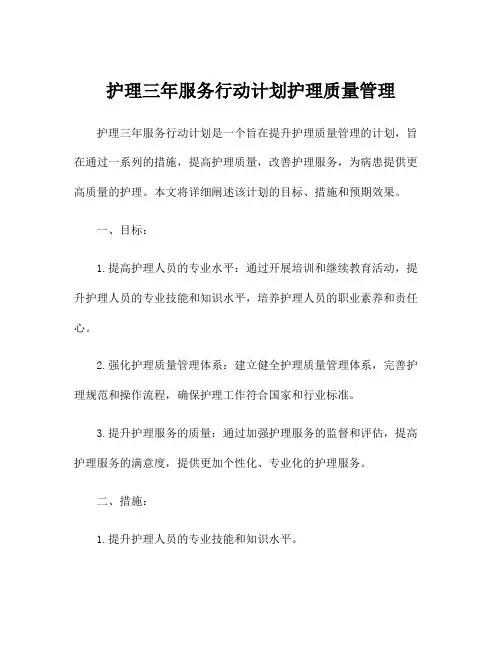 护理三年服务行动计划护理质量管理

护理三年服务行动计划是一个旨在提升护理质量管理的计划，旨在通过一系列的措施，提高护理质量，改善护理服务，为病患提供更高质量的护理。本文将详细阐述该计划的目标、措施和预期效果。

一、目标：

1. 提高护理人员的专业水平：通过开展培训和继续教育活动，提升护理人员的专业技能和知识水平，培养护理人员的职业素养和责任心。

2. 强化护理质量管理体系：建立健全护理质量管理体系，完善护理规范和操作流程，确保护理工作符合国家和行业标准。

3. 提升护理服务的质量：通过加强护理服务的监督和评估，提高护理服务的满意度，提供更加个性化、专业化的护理服务。

二、措施：

1. 提升护理人员的专业技能和知识水平。